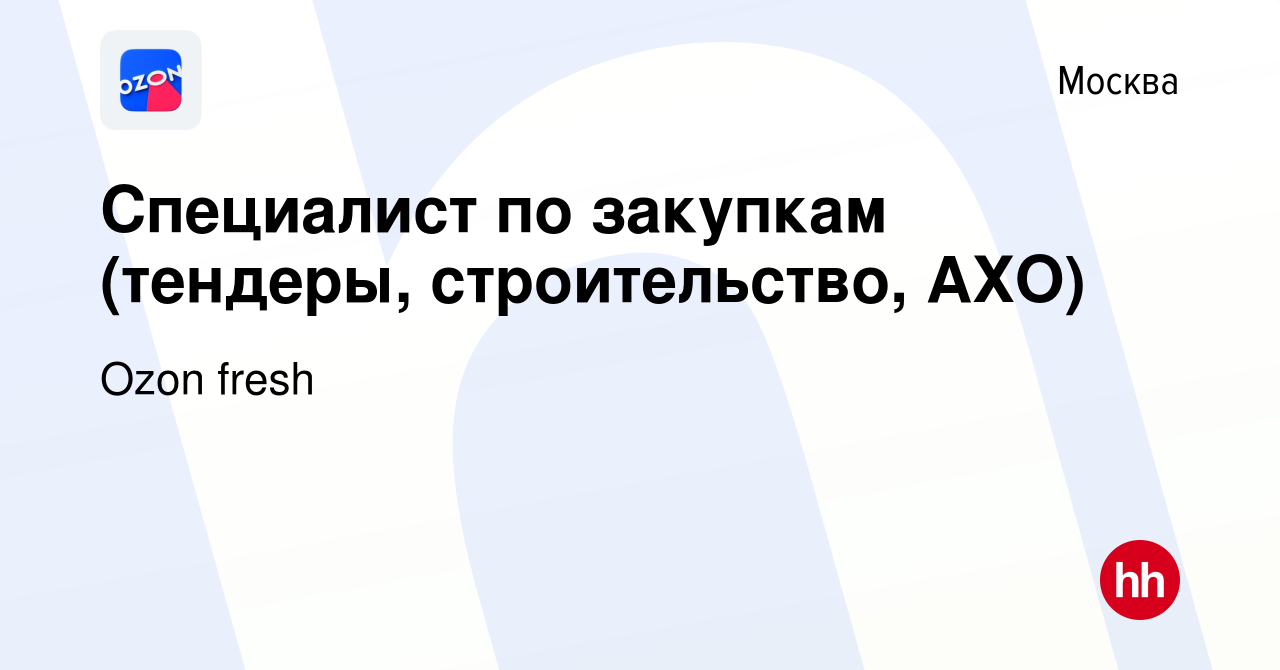 OZON

Москва

Специалист по закупкам (тендеры, строительство, АХО)

Ozon fresh

hh